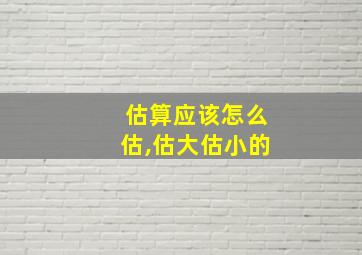 估算应该怎么估,估大估小的